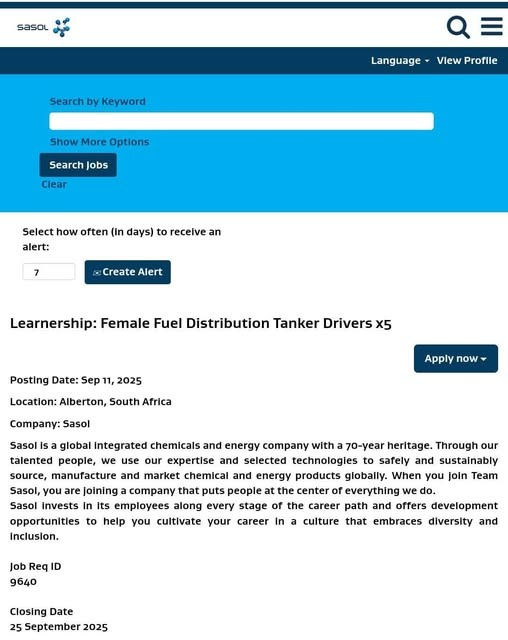 sasol

Language View Profile

Search by Keyword

Show More Options

Search Jobs

Clear

Select how often (in days) to receive an alert:

7

Create Alert

Learnership: Female Fuel Distribution Tanker Drivers x5

Apply now

Posting Date: Sep 11, 2025

Location: Alberton, South Africa

Company: Sasol

Sasol is a global integrated chemicals and energy company with a 70-year heritage. Through our talented people, we use our expertise and selected technologies to safely and sustainably source, manufacture and market chemical and energy products globally. When you join Team Sasol, you are joining a company that puts people at the center of everything we do.
Sasol invests in its employees along every stage of the career path and offers development opportunities to help you cultivate your career in a culture that embraces diversity and inclusion.

Job Req ID
9640

Closing Date
25 September 2025